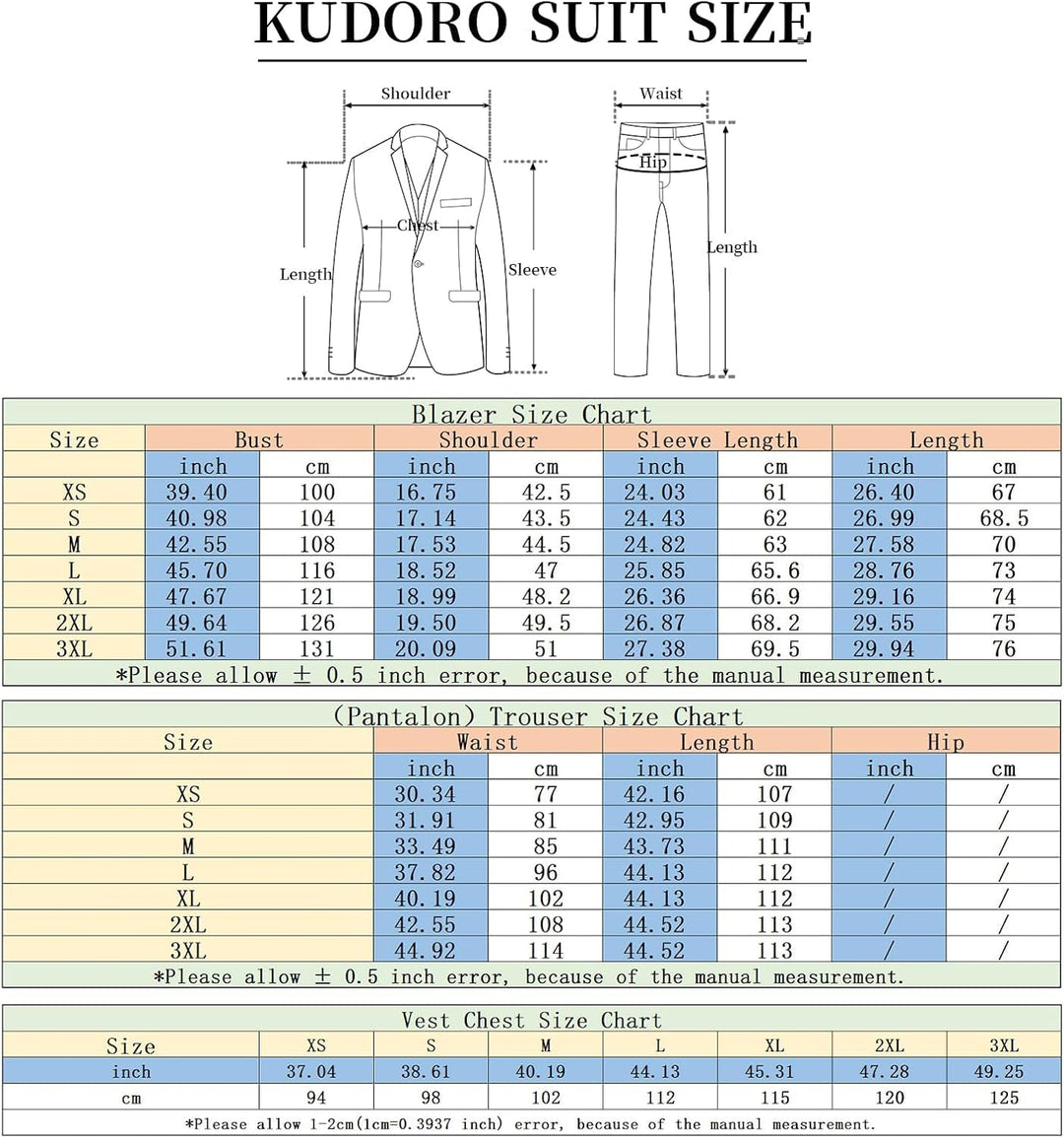 KUDORO SUIT SIZE

Shoulder
Chest
Length
Sleeve
Waist
Hip
Length

Blazer Size Chart

| Size | Bust | | Shoulder | | Sleeve Length | | Length | |
|---|---|---|---|---|---|---|---|---|
| | inch | cm | inch | cm | inch | cm | inch | cm |
| XS | 39.40 | 100 | 16.75 | 42.5 | 24.03 | 61 | 26.40 | 67 |
| S | 40.98 | 104 | 17.14 | 43.5 | 24.43 | 62 | 26.99 | 68.5 |
| M | 42.55 | 108 | 17.53 | 44.5 | 24.82 | 63 | 27.58 | 70 |
| L | 45.70 | 116 | 18.52 | 47 | 25.85 | 65.6 | 28.76 | 73 |
| XL | 47.67 | 121 | 18.99 | 48.2 | 26.36 | 66.9 | 29.16 | 74 |
| 2XL | 49.64 | 126 | 19.50 | 49.5 | 26.87 | 68.2 | 29.55 | 75 |
| 3XL | 51.61 | 131 | 20.09 | 51 | 27.38 | 69.5 | 29.94 | 76 |

*Please allow ± 0.5 inch error, because of the manual measurement.

(Pantalon) Trouser Size Chart

| Size | Waist | | Length | | Hip | |
|---|---|---|---|---|---|---|
| | inch | cm | inch | cm | inch | cm |
| XS | 30.34 | 77 | 42.16 | 107 | / | / |
| S | 31.91 | 81 | 42.95 | 109 | / | / |
| M | 33.49 | 85 | 43.73 | 111 | / | / |
| L | 37.82 | 96 | 44.13 | 112 | / | / |
| XL | 40.19 | 102 | 44.13 | 112 | / | / |
| 2XL | 42.55 | 108 | 44.52 | 113 | / | / |
| 3XL | 44.92 | 114 | 44.52 | 113 | / | / |

*Please allow ± 0.5 inch error, because of the manual measurement.

Vest Chest Size Chart

| Size | XS | S | M | L | XL | 2XL | 3XL |
|---|---|---|---|---|---|---|---|
| inch | 37.04 | 38.61 | 40.19 | 44.13 | 45.31 | 47.28 | 49.25 |
| cm | 94 | 98 | 102 | 112 | 115 | 120 | 125 |

*Please allow 1-2cm(1cm=0.3937 inch) error, because of the manual measurement.